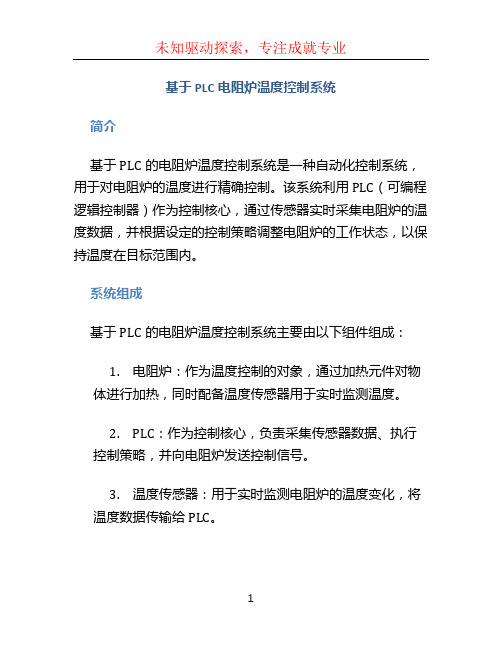 未知驱动探索，专注成就专业

基于 PLC 电阻炉温度控制系统

简介

基于 PLC 的电阻炉温度控制系统是一种自动化控制系统，用于对电阻炉的温度进行精确控制。该系统利用 PLC（可编程逻辑控制器）作为控制核心，通过传感器实时采集电阻炉的温度数据，并根据设定的控制策略调整电阻炉的工作状态，以保持温度在目标范围内。

系统组成

基于 PLC 的电阻炉温度控制系统主要由以下组件组成：

1. 电阻炉：作为温度控制的对象，通过加热元件对物体进行加热，同时配备温度传感器用于实时监测温度。

2. PLC：作为控制核心，负责采集传感器数据、执行控制策略，并向电阻炉发送控制信号。

3. 温度传感器：用于实时监测电阻炉的温度变化，将温度数据传输给 PLC。

1